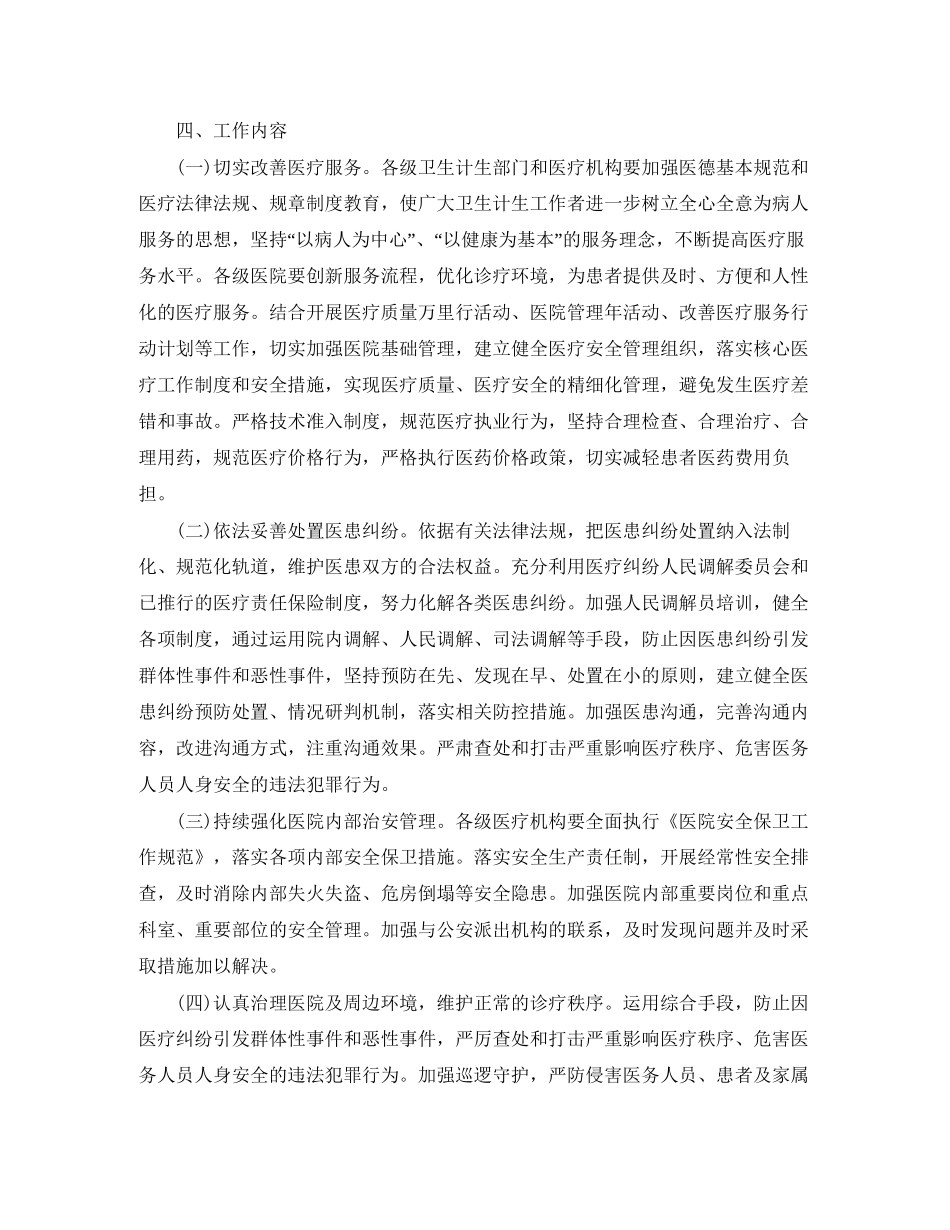 四、工作内容

(一)切实改善医疗服务。各级卫生计生部门和医疗机构要加强医德基本规范和医疗法律法规、规章制度教育，使广大卫生计生工作者进一步树立全心全意为病人服务的思想，坚持“以病人为中心”、“以健康为基本”的服务理念，不断提高医疗服务水平。各级医院要创新服务流程，优化诊疗环境，为患者提供及时、方便和人性化的医疗服务。结合开展医疗质量万里行活动、医院管理年活动、改善医疗服务行动计划等工作，切实加强医院基础管理，建立健全医疗安全管理组织，落实核心医疗工作制度和安全措施，实现医疗质量、医疗安全的精细化管理，避免发生医疗差错和事故。严格技术准入制度，规范医疗执业行为，坚持合理检查、合理治疗、合理用药，规范医疗价格行为，严格执行医药价格政策，切实减轻患者医药费用负担。

(二)依法妥善处置医患纠纷。依据有关法律法规，把医患纠纷处置纳入法制化、规范化轨道，维护医患双方的合法权益。充分利用医疗纠纷人民调解委员会和已推行的医疗责任保险制度，努力化解各类医患纠纷。加强人民调解员培训，健全各项制度，通过运用院内调解、人民调解、司法调解等手段，防止因医患纠纷引发群体性事件和恶性事件，坚持预防在先、发现在早、处置在小的原则，建立健全医患纠纷预防处置、情况研判机制，落实相关防控措施。加强医患沟通，完善沟通内容，改进沟通方式，注重沟通效果。严肃查处和打击严重影响医疗秩序、危害医务人员人身安全的违法犯罪行为。

(三)持续强化医院内部治安管理。各级医疗机构要全面执行《医院安全保卫工作规范》，落实各项内部安全保卫措施。落实安全生产责任制，开展经常性安全排查，及时消除内部失火失盗、危房倒塌等安全隐患。加强医院内部重要岗位和重点科室、重要部位的安全管理。加强与公安派出机构的联系，及时发现问题并及时采取措施加以解决。

(四)认真治理医院及周边环境，维护正常的诊疗秩序。运用综合手段，防止因医疗纠纷引发群体性事件和恶性事件，严厉查处和打击严重影响医疗秩序、危害医务人员人身安全的违法犯罪行为。加强巡逻守护，严防侵害医务人员、患者及家属